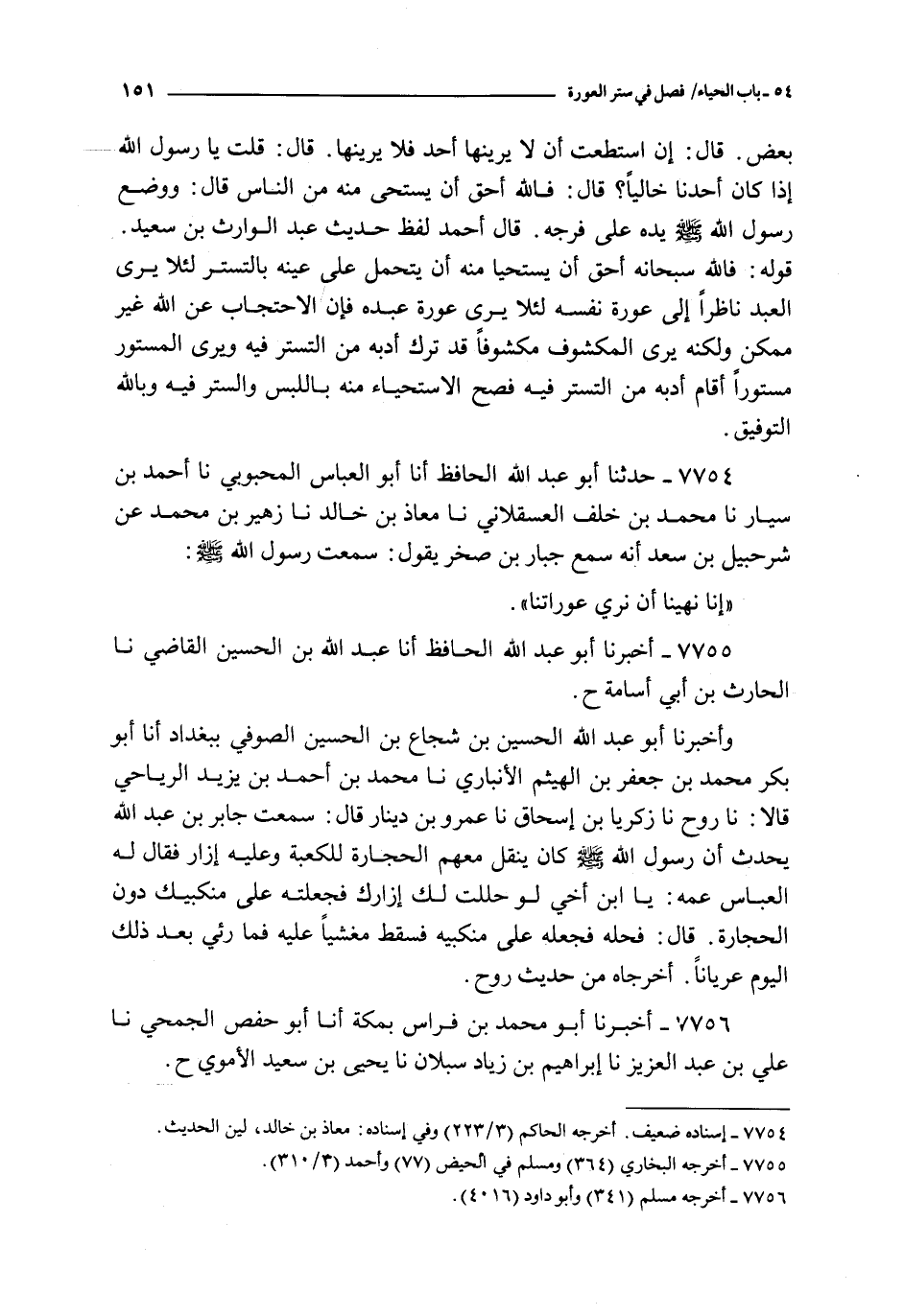 ٥٤ ـ باب الحياء/ فصل في ستر العورة ١٥١

بعض. قال: إن استطعت أن لا يرينها أحد فلا يرينها. قال: قلت يا رسول الله إذا كان أحدنا خالياً؟ قال: فالله أحق أن يستحى منه من الناس قال: ووضع رسول الله ﷺ يده على فرجه. قال أحمد لفظ حديث عبد الوارث بن سعيد.

قوله: فالله سبحانه أحق أن يستحيا منه أن يتحمل على عينه بالتستر لئلا يرى العبد ناظراً إلى عورة نفسه لئلا يرى عورة عبده فإن الاحتجاب عن الله غير ممكن ولكنه يرى المكشوف مكشوفاً قد ترك أدبه من التستر فيه ويرى المستور مستوراً أقام أدبه من التستر فيه فصح الاستحياء منه باللبس والستر فيه وبالله التوفيق.

٧٧٥٤ ـ حدثنا أبو عبد الله الحافظ أنا أبو العباس المحبوبي نا أحمد بن سيار نا محمد بن خلف العسقلاني نا معاذ بن خالد نا زهير بن محمد عن شرحبيل بن سعد أنه سمع جبار بن صخر يقول: سمعت رسول الله ﷺ:

«إنا نهينا أن نري عوراتنا».

٧٧٥٥ ـ أخبرنا أبو عبد الله الحافظ أنا عبد الله بن الحسين القاضي نا الحارث بن أبي أسامة ح.

وأخبرنا أبو عبد الله الحسين بن شجاع بن الحسين الصوفي ببغداد أنا أبو بكر محمد بن جعفر بن الهيثم الأنباري نا محمد بن أحمد بن يزيد الرياحي قالا: نا روح نا زكريا بن إسحاق نا عمرو بن دينار قال: سمعت جابر بن عبد الله يحدث أن رسول الله ﷺ كان ينقل معهم الحجارة للكعبة وعليه إزار فقال له العباس عمه: يا ابن أخي لو حللت لك إزارك فجعلته على منكبيك دون الحجارة. قال: فحله فجعله على منكبيه فسقط مغشياً عليه فما رئي بعد ذلك اليوم عرياناً. أخرجاه من حديث روح.

٧٧٥٦ ـ أخبرنا أبو محمد بن فراس بمكة أنا أبو حفص الجمحي نا علي بن عبد العزيز نا إبراهيم بن زياد سبلان نا يحيى بن سعيد الأموي ح.

٧٧٥٤ ـ إسناده ضعيف. أخرجه الحاكم (٢٢٣/٣) وفي إسناده: معاذ بن خالد، لين الحديث.
٧٧٥٥ ـ أخرجه البخاري (٣٦٤) ومسلم في الحيض (٧٧) وأحمد (٣١٠/٣).
٧٧٥٦ ـ أخرجه مسلم (٣٤١) وأبو داود (٤٠١٦).